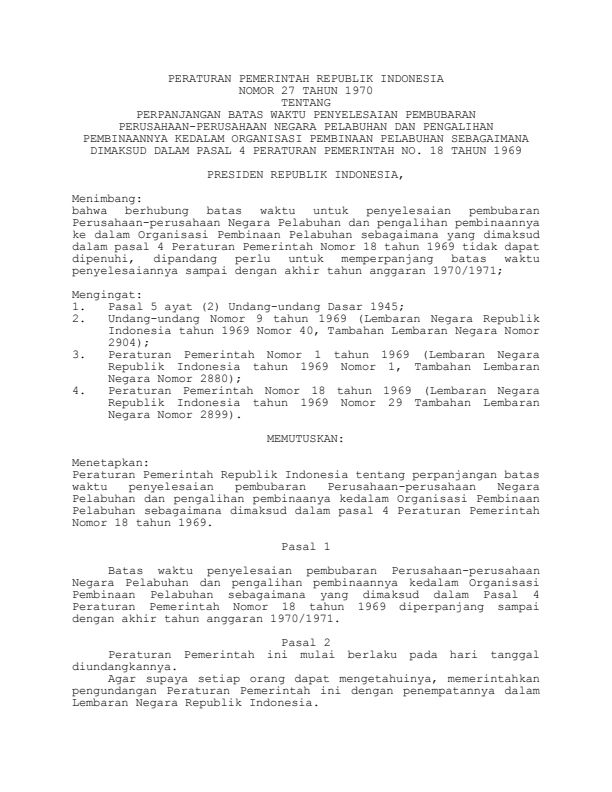 PERATURAN PEMERINTAH REPUBLIK INDONESIA
NOMOR 27 TAHUN 1970
TENTANG
PERPANJANGAN BATAS WAKTU PENYELESAIAN PEMBUBARAN PERUSAHAAN-PERUSAHAAN NEGARA PELABUHAN DAN PENGALIHAN PEMBINAANNYA KEDALAM ORGANISASI PEMBINAAN PELABUHAN SEBAGAIMANA DIMAKSUD DALAM PASAL 4 PERATURAN PEMERINTAH NO. 18 TAHUN 1969

PRESIDEN REPUBLIK INDONESIA,

Menimbang:
bahwa berhubung batas waktu untuk penyelesaian pembubaran Perusahaan-perusahaan Negara Pelabuhan dan pengalihan pembinaannya ke dalam Organisasi Pembinaan Pelabuhan sebagaimana yang dimaksud dalam pasal 4 Peraturan Pemerintah Nomor 18 tahun 1969 tidak dapat dipenuhi, dipandang perlu untuk memperpanjang batas waktu penyelesaiannya sampai dengan akhir tahun anggaran 1970/1971;

Mengingat:
1. Pasal 5 ayat (2) Undang-undang Dasar 1945;
2. Undang-undang Nomor 9 tahun 1969 (Lembaran Negara Republik Indonesia tahun 1969 Nomor 40, Tambahan Lembaran Negara Nomor 2904);
3. Peraturan Pemerintah Nomor 1 tahun 1969 (Lembaran Negara Republik Indonesia tahun 1969 Nomor 1, Tambahan Lembaran Negara Nomor 2880);
4. Peraturan Pemerintah Nomor 18 tahun 1969 (Lembaran Negara Republik Indonesia tahun 1969 Nomor 29 Tambahan Lembaran Negara Nomor 2899).

MEMUTUSKAN:

Menetapkan:
Peraturan Pemerintah Republik Indonesia tentang perpanjangan batas waktu penyelesaian pembubaran Perusahaan-perusahaan Negara Pelabuhan dan pengalihan pembinaanya kedalam Organisasi Pembinaan Pelabuhan sebagaimana dimaksud dalam pasal 4 Peraturan Pemerintah Nomor 18 tahun 1969.

Pasal 1

Batas waktu penyelesaian pembubaran Perusahaan-perusahaan Negara Pelabuhan dan pengalihan pembinaannya kedalam Organisasi Pembinaan Pelabuhan sebagaimana yang dimaksud dalam Pasal 4 Peraturan Pemerintah Nomor 18 tahun 1969 diperpanjang sampai dengan akhir tahun anggaran 1970/1971.

Pasal 2

Peraturan Pemerintah ini mulai berlaku pada hari tanggal diundangkannya.
Agar supaya setiap orang dapat mengetahuinya, memerintahkan pengundangan Peraturan Pemerintah ini dengan penempatannya dalam Lembaran Negara Republik Indonesia.